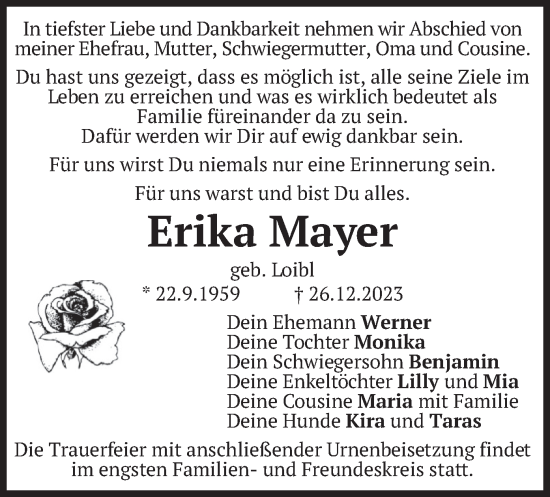 In tiefster Liebe und Dankbarkeit nehmen wir Abschied von meiner Ehefrau, Mutter, Schwiegermutter, Oma und Cousine.

Du hast uns gezeigt, dass es möglich ist, alle seine Ziele im Leben zu erreichen und was es wirklich bedeutet als Familie füreinander da zu sein.
Dafür werden wir Dir auf ewig dankbar sein.

Für uns wirst Du niemals nur eine Erinnerung sein.

Für uns warst und bist Du alles.

Erika Mayer

geb. Loibl

* 22.9.1959 † 26.12.2023

Dein Ehemann Werner
Deine Tochter Monika
Dein Schwiegersohn Benjamin
Deine Enkeltöchter Lilly und Mia
Deine Cousine Maria mit Familie
Deine Hunde Kira und Taras

Die Trauerfeier mit anschließender Urnenbeisetzung findet im engsten Familien- und Freundeskreis statt.